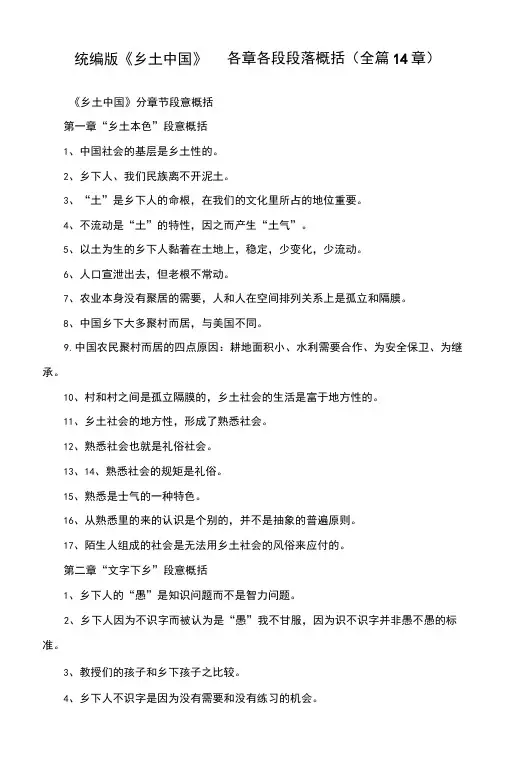 统编版《乡土中国》　各章各段段落概括（全篇14章）

《乡土中国》分章节段意概括

第一章“乡土本色”段意概括

1、中国社会的基层是乡土性的。

2、乡下人、我们民族离不开泥土。

3、“土”是乡下人的命根，在我们的文化里所占的地位重要。

4、不流动是“土”的特性，因之而产生“土气”。

5、以土为生的乡下人黏着在土地上，稳定，少变化，少流动。

6、人口宣泄出去，但老根不常动。

7、农业本身没有聚居的需要，人和人在空间排列关系上是孤立和隔膜。

8、中国乡下大多聚村而居，与美国不同。

9.中国农民聚村而居的四点原因：耕地面积小、水利需要合作、为安全保卫、为继承。

10、村和村之间是孤立隔膜的，乡土社会的生活是富于地方性的。

11、乡土社会的地方性，形成了熟悉社会。

12、熟悉社会也就是礼俗社会。

13、14、熟悉社会的规矩是礼俗。

15、熟悉是士气的一种特色。

16、从熟悉里的来的认识是个别的，并不是抽象的普遍原则。

17、陌生人组成的社会是无法用乡土社会的风俗来应付的。

第二章“文字下乡”段意概括

1、乡下人的“愚”是知识问题而不是智力问题。

2、乡下人因为不识字而被认为是“愚”我不甘服，因为识不识字并非愚不愚的标准。

3、教授们的孩子和乡下孩子之比较。

4、乡下人不识字是因为没有需要和没有练习的机会。